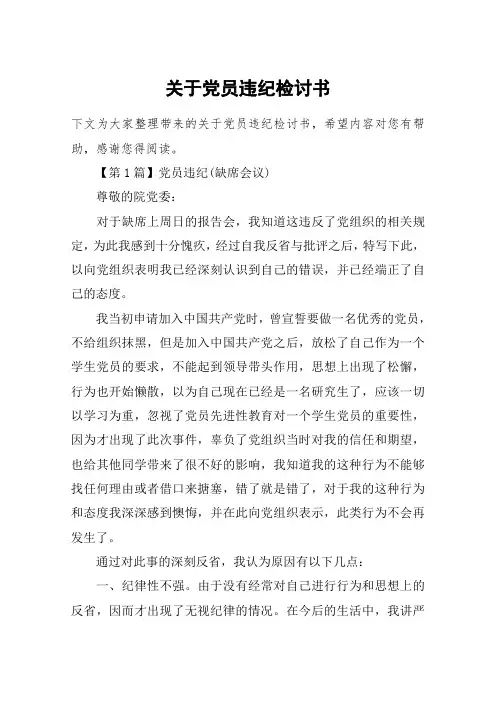 关于党员违纪检讨书

下文为大家整理带来的关于党员违纪检讨书，希望内容对您有帮助，感谢您得阅读。

【第1篇】党员违纪(缺席会议)

尊敬的院党委：

对于缺席上周日的报告会，我知道这违反了党组织的相关规定，为此我感到十分愧疚，经过自我反省与批评之后，特写下此，以向党组织表明我已经深刻认识到自己的错误，并已经端正了自己的态度。

我当初申请加入中国共产党时，曾宣誓要做一名优秀的党员，不给组织抹黑，但是加入中国共产党之后，放松了自己作为一个学生党员的要求，不能起到领导带头作用，思想上出现了松懈，行为也开始懒散，以为自己现在已经是一名研究生了，应该一切以学习为重，忽视了党员先进性教育对一个学生党员的重要性，因为才出现了此次事件，辜负了党组织当时对我的信任和期望，也给其他同学带来了很不好的影响，我知道我的这种行为不能够找任何理由或者借口来搪塞，错了就是错了，对于我的这种行为和态度我深深感到懊悔，并在此向党组织表示，此类行为不会再发生了。

通过对此事的深刻反省，我认为原因有以下几点：

一、纪律性不强。由于没有经常对自己进行行为和思想上的反省，因而才出现了无视纪律的情况。在今后的生活中，我讲严